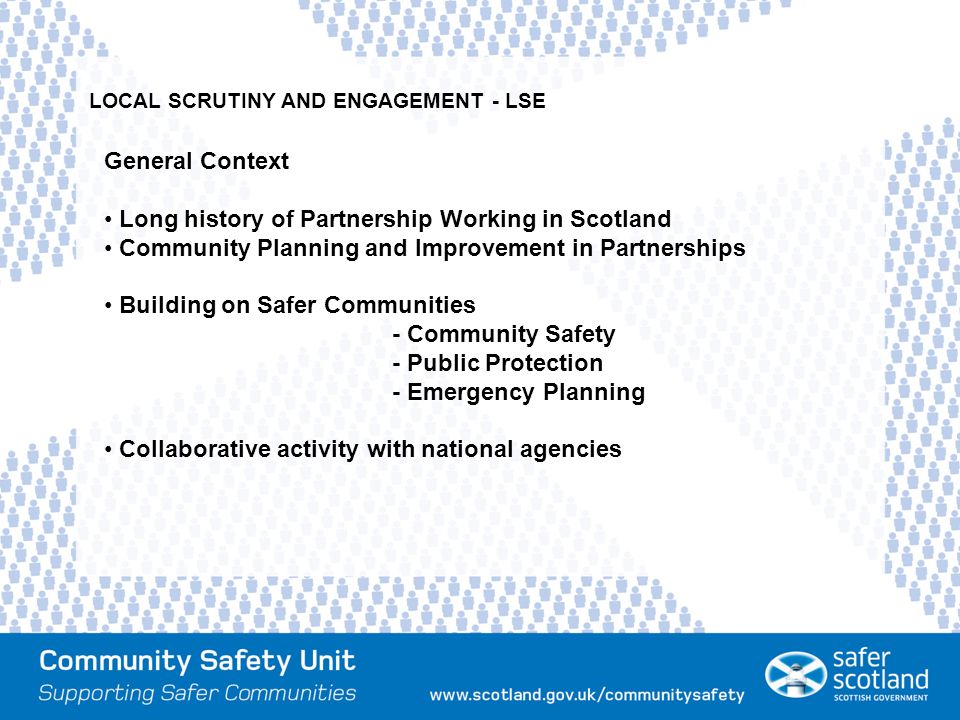 LOCAL SCRUTINY AND ENGAGEMENT - LSE

General Context

• Long history of Partnership Working in Scotland
• Community Planning and Improvement in Partnerships

• Building on Safer Communities
- Community Safety
- Public Protection
- Emergency Planning

• Collaborative activity with national agencies

Community Safety Unit
Supporting Safer Communities

www.scotland.gov.uk/communitysafety

safer scotland
SCOTTISH GOVERNMENT